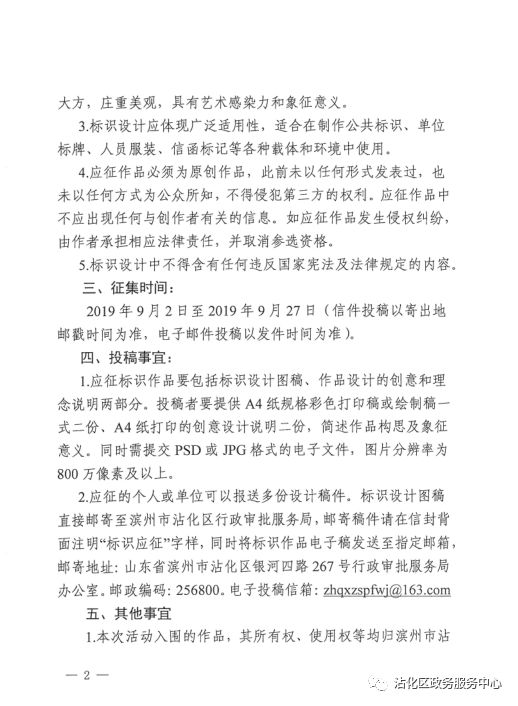 大方，庄重美观，具有艺术感染力和象征意义。

3.标识设计应体现广泛适用性，适合在制作公共标识、单位标牌、人员服装、信函标记等各种载体和环境中使用。

4.应征作品必须为原创作品，此前未以任何形式发表过，也未以任何方式为公众所知，不得侵犯第三方的权利。应征作品中不应出现任何与创作者有关的信息。如应征作品发生侵权纠纷，由作者承担相应法律责任，并取消参选资格。

5.标识设计中不得含有任何违反国家宪法及法律规定的内容。

三、征集时间：

2019 年 9 月 2 日至 2019 年 9 月 27 日（信件投稿以寄出地邮戳时间为准，电子邮件投稿以发件时间为准）。

四、投稿事宜：

1.应征标识作品要包括标识设计图稿、作品设计的创意和理念说明两部分。投稿者要提供 A4 纸规格彩色打印稿或绘制稿一式二份、A4 纸打印的创意设计说明二份，简述作品构思及象征意义。同时需提交 PSD 或 JPG 格式的电子文件，图片分辨率为 800 万像素及以上。

2.应征的个人或单位可以报送多份设计稿件。标识设计图稿直接邮寄至滨州市沾化区行政审批服务局，邮寄稿件请在信封背面注明“标识应征”字样，同时将标识作品电子稿发送至指定邮箱，邮寄地址：山东省滨州市沾化区银河四路 267 号行政审批服务局办公室。邮政编码：256800。电子投稿信箱：zhqxzspfwj@163.com

五、其他事宜

1.本次活动入围的作品，其所有权、使用权等均归滨州市沾

— 2 —

沾化区政务服务中心